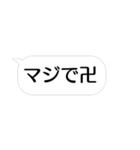 マジで卍